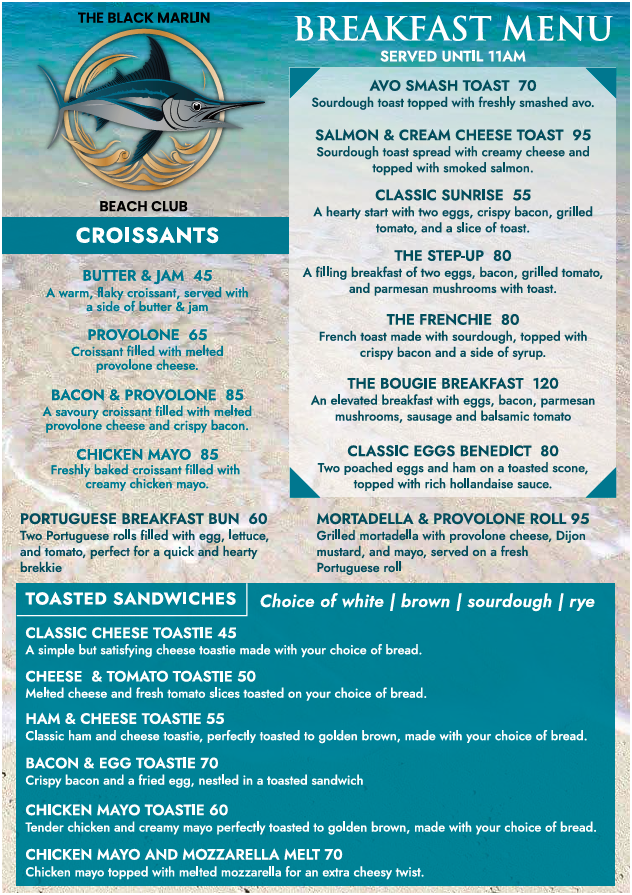 THE BLACK MARLIN

BEACH CLUB

CROISSANTS

BUTTER & JAM 45
A warm, flaky croissant, served with a side of butter & jam

PROVOLONE 65
Croissant filled with melted provolone cheese.

BACON & PROVOLONE 85
A savoury croissant filled with melted provolone cheese and crispy bacon.

CHICKEN MAYO 85
Freshly baked croissant filled with creamy chicken mayo.

PORTUGUESE BREAKFAST BUN 60
Two Portuguese rolls filled with egg, lettuce, and tomato, perfect for a quick and hearty brekkie

BREAKFAST MENU
SERVED UNTIL 11AM

AVO SMASH TOAST 70
Sourdough toast topped with freshly smashed avo.

SALMON & CREAM CHEESE TOAST 95
Sourdough toast spread with creamy cheese and topped with smoked salmon.

CLASSIC SUNRISE 55
A hearty start with two eggs, crispy bacon, grilled tomato, and a slice of toast.

THE STEP-UP 80
A filling breakfast of two eggs, bacon, grilled tomato, and parmesan mushrooms with toast.

THE FRENCHIE 80
French toast made with sourdough, topped with crispy bacon and a side of syrup.

THE BOUGIE BREAKFAST 120
An elevated breakfast with eggs, bacon, parmesan mushrooms, sausage and balsamic tomato

CLASSIC EGGS BENEDICT 80
Two poached eggs and ham on a toasted scone, topped with rich hollandaise sauce.

MORTADELLA & PROVOLONE ROLL 95
Grilled mortadella with provolone cheese, Dijon mustard, and mayo, served on a fresh Portuguese roll

TOASTED SANDWICHES
Choice of white | brown | sourdough | rye

CLASSIC CHEESE TOASTIE 45
A simple but satisfying cheese toastie made with your choice of bread.

CHEESE & TOMATO TOASTIE 50
Melted cheese and fresh tomato slices toasted on your choice of bread.

HAM & CHEESE TOASTIE 55
Classic ham and cheese toastie, perfectly toasted to golden brown, made with your choice of bread.

BACON & EGG TOASTIE 70
Crispy bacon and a fried egg, nestled in a toasted sandwich

CHICKEN MAYO TOASTIE 60
Tender chicken and creamy mayo perfectly toasted to golden brown, made with your choice of bread.

CHICKEN MAYO AND MOZZARELLA MELT 70
Chicken mayo topped with melted mozzarella for an extra cheesy twist.